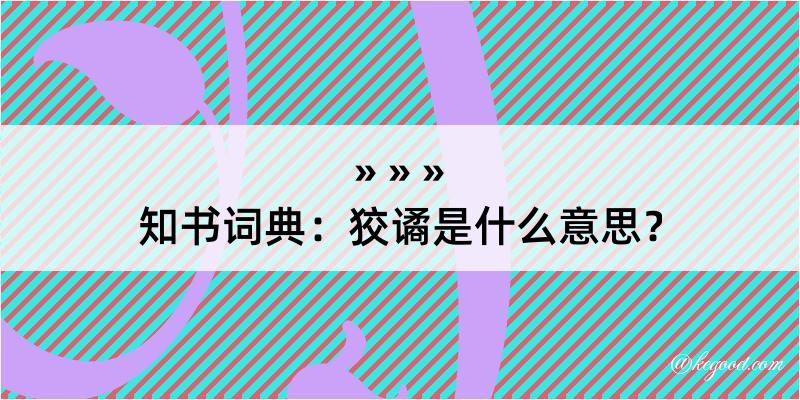 » » »
知书词典：狡谲是什么意思？

@kegood.com